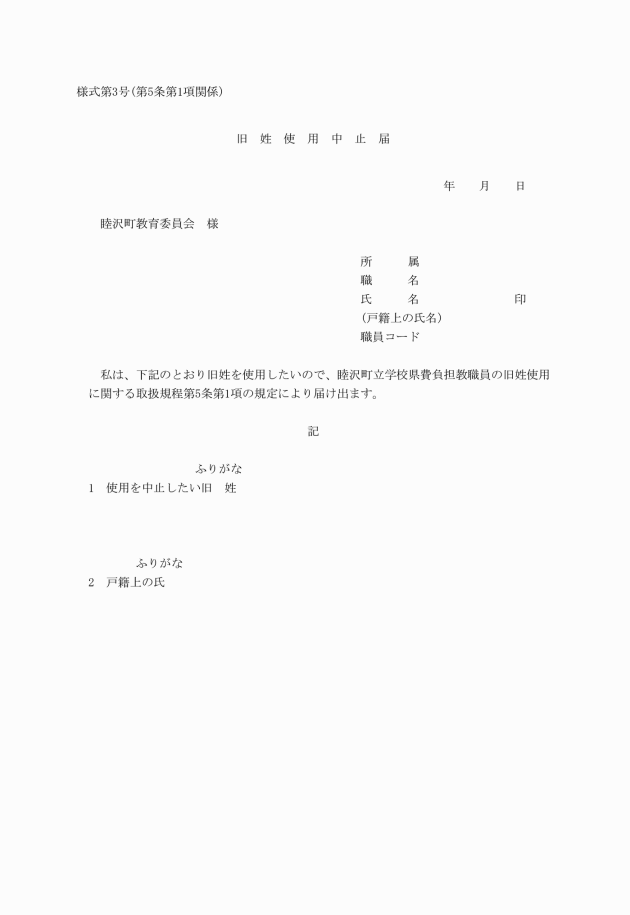 様式第3号(第5条第1項関係)

旧　姓　使　用　中　止　届

年　　月　　日

睦沢町教育委員会　様

所　　属
職　　名
氏　　名　　　　　　印
(戸籍上の氏名)
職員コード

私は、下記のとおり旧姓を使用したいので、睦沢町立学校県費負担教職員の旧姓使用に関する取扱規程第5条第1項の規定により届け出ます。

記

ふりがな
1　使用を中止したい旧　姓

ふりがな
2　戸籍上の氏